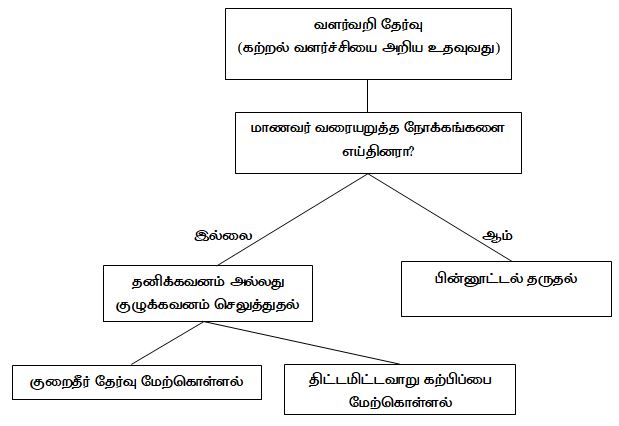 வளர்வறி தேர்வு
(கற்றல் வளர்ச்சியை அறிய உதவுவது)

மாணவர் வரையறுத்த நோக்கங்களை எய்தினரா?

இல்லை

ஆம்

தனிக்கவனம் அல்லது குழுக்கவனம் செலுத்துதல்

பின்னூட்டல் தருதல்

குறைதீர் தேர்வு மேற்கொள்ளல்

திட்டமிட்டவாறு கற்பிப்பை மேற்கொள்ளல்